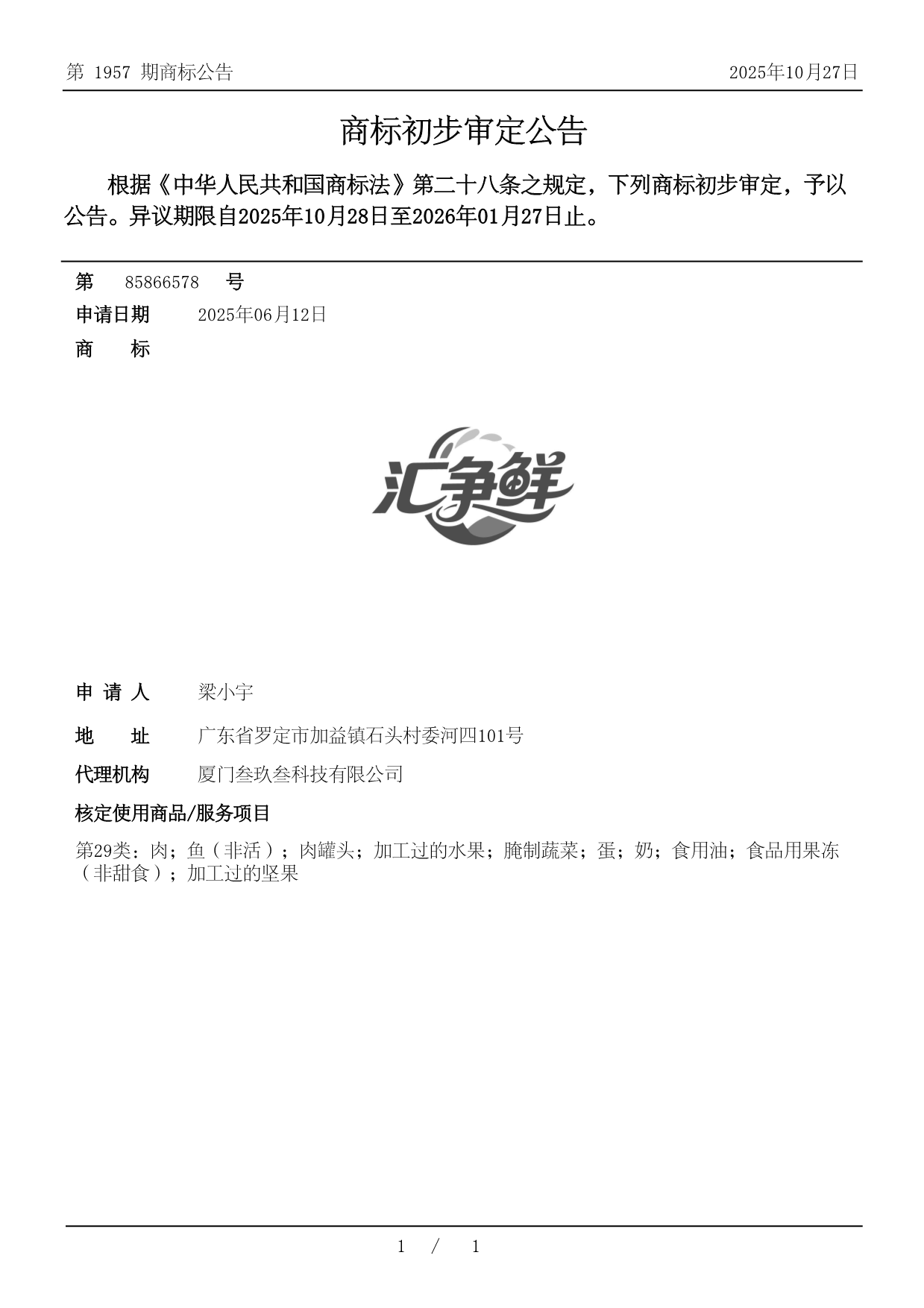 第 1957 期商标公告

2025年10月27日

商标初步审定公告

根据《中华人民共和国商标法》第二十八条之规定，下列商标初步审定，予以公告。异议期限自2025年10月28日至2026年01月27日止。

第 85866578 号

申请日期 2025年06月12日

商 标

汇争鲜

申 请 人 梁小宇

地 址 广东省罗定市加益镇石头村委河四101号

代理机构 厦门叁玖叁科技有限公司

核定使用商品/服务项目

第29类：肉；鱼（非活）；肉罐头；加工过的水果；腌制蔬菜；蛋；奶；食用油；食品用果冻（非甜食）；加工过的坚果

1 / 1